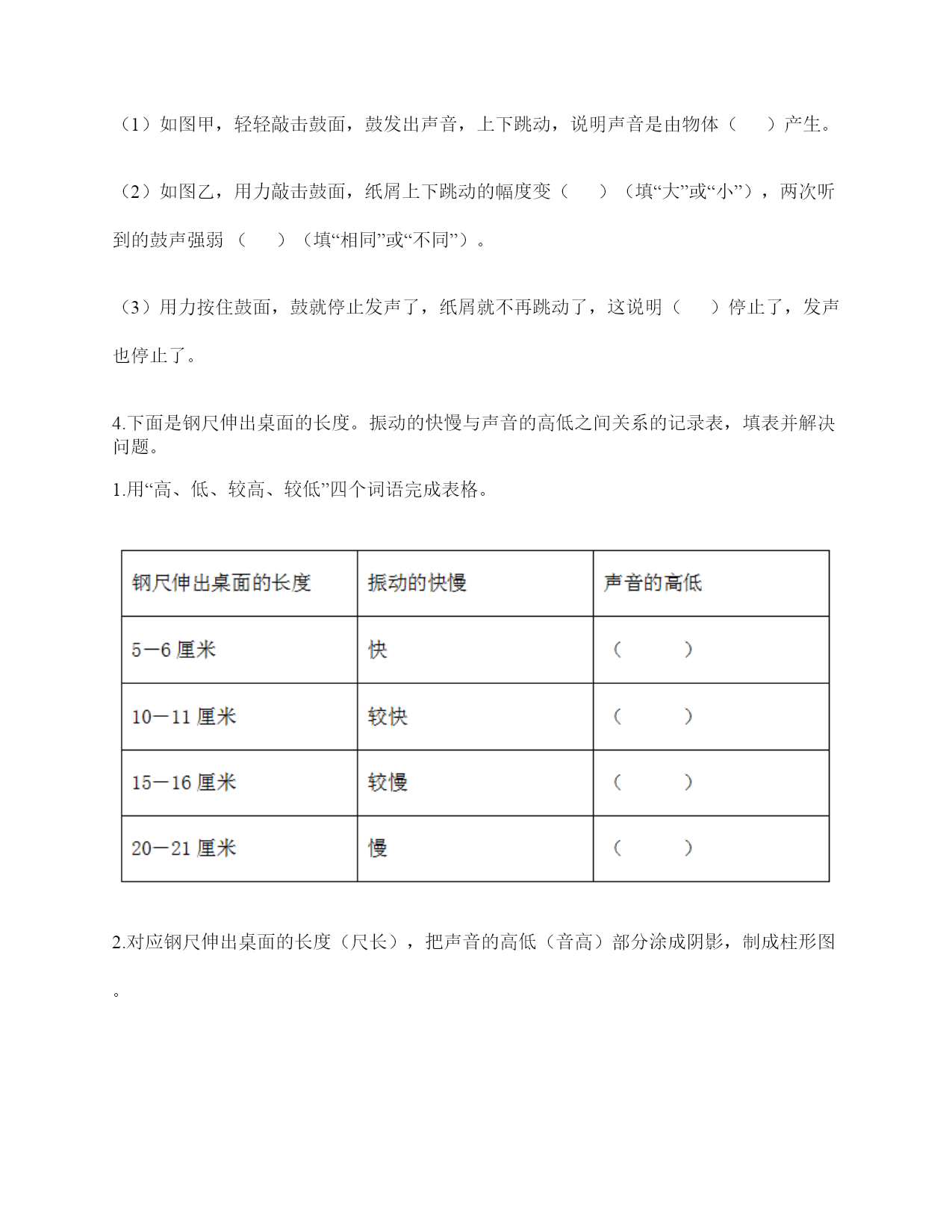 （1）如图甲，轻轻敲击鼓面，鼓发出声音，上下跳动，说明声音是由物体（　　）产生。

（2）如图乙，用力敲击鼓面，纸屑上下跳动的幅度变（　　）（填“大”或“小”），两次听到的鼓声强弱（　　）（填“相同”或“不同”）。

（3）用力按住鼓面，鼓就停止发声了，纸屑就不再跳动了，这说明（　　）停止了，发声也停止了。

4.下面是钢尺伸出桌面的长度。振动的快慢与声音的高低之间关系的记录表，填表并解决问题。

1.用“高、低、较高、较低”四个词语完成表格。

| 钢尺伸出桌面的长度 | 振动的快慢 | 声音的高低 |
|---|---|---|
| 5—6 厘米 | 快 | （　　） |
| 10—11 厘米 | 较快 | （　　） |
| 15—16 厘米 | 较慢 | （　　） |
| 20—21 厘米 | 慢 | （　　） |

2.对应钢尺伸出桌面的长度（尺长），把声音的高低（音高）部分涂成阴影，制成柱形图。